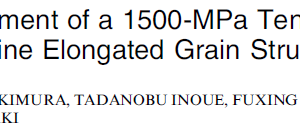 ment of a 1500-MPa Ten
ine Elongated Grain Stru

KIMURA, TADANOBU INOUE, FUXING
KI